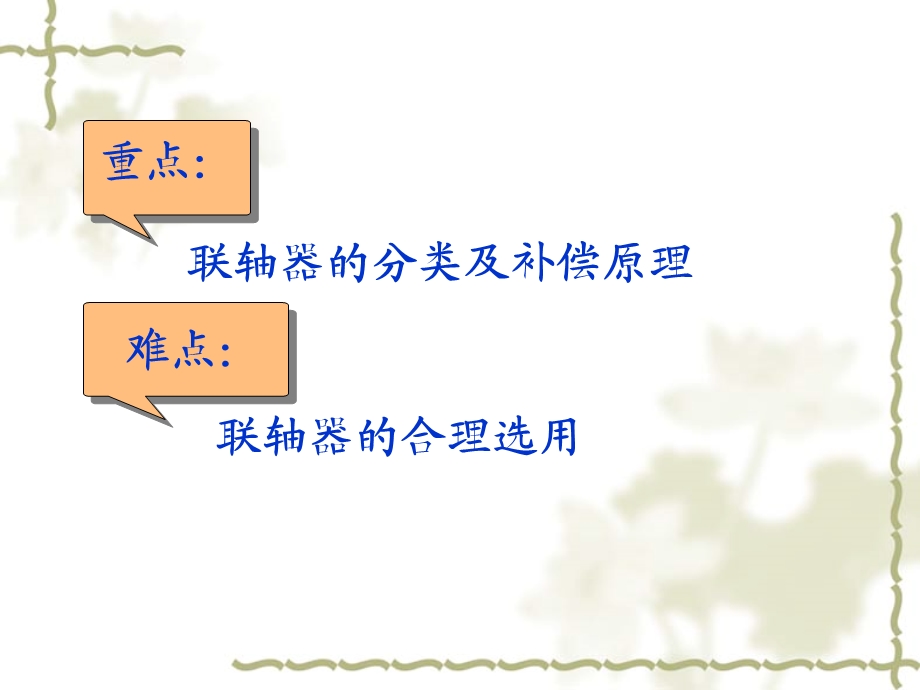 重点：

联轴器的分类及补偿原理

难点：

联轴器的合理选用